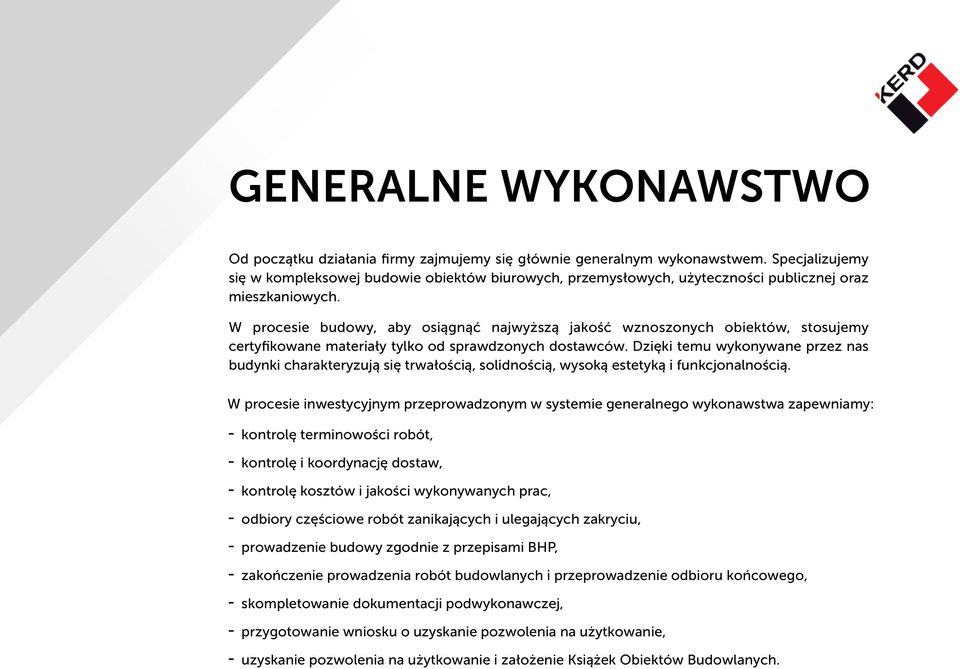 KERD

GENERALNE WYKONAWSTWO

Od początku działania firmy zajmujemy się głównie generalnym wykonawstwem. Specjalizujemy się w kompleksowej budowie obiektów biurowych, przemysłowych, użyteczności publicznej oraz mieszkaniowych.

W procesie budowy, aby osiągnąć najwyższą jakość wznoszonych obiektów, stosujemy certyfikowane materiały tylko od sprawdzonych dostawców. Dzięki temu wykonywane przez nas budynki charakteryzują się trwałością, solidnością, wysoką estetyką i funkcjonalnością.

W procesie inwestycyjnym przeprowadzonym w systemie generalnego wykonawstwa zapewniamy:

- kontrolę terminowości robót,
- kontrolę i koordynację dostaw,
- kontrolę kosztów i jakości wykonywanych prac,
- odbiory częściowe robót zanikających i ulegających zakryciu,
- prowadzenie budowy zgodnie z przepisami BHP,
- zakończenie prowadzenia robót budowlanych i przeprowadzenie odbioru końcowego,
- skompletowanie dokumentacji podwykonawczej,
- przygotowanie wniosku o uzyskanie pozwolenia na użytkowanie,
- uzyskanie pozwolenia na użytkowanie i założenie Książek Obiektów Budowlanych.